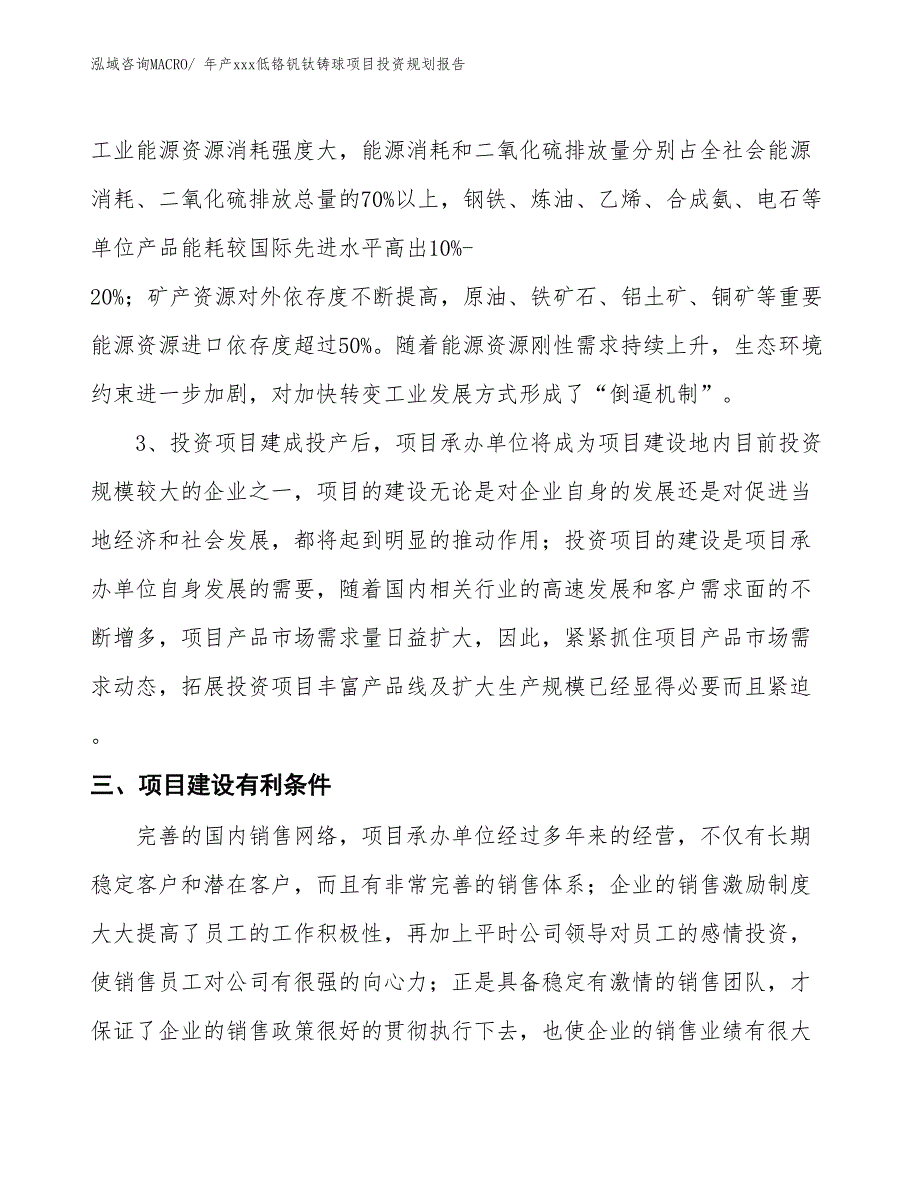 泓域咨询MACRO/ 年产xxx低铬钒钛铸球项目投资规划报告

工业能源资源消耗强度大，能源消耗和二氧化硫排放量分别占全社会能源消耗、二氧化硫排放总量的70%以上，钢铁、炼油、乙烯、合成氨、电石等单位产品能耗较国际先进水平高出10%-20%；矿产资源对外依存度不断提高，原油、铁矿石、铝土矿、铜矿等重要能源资源进口依存度超过50%。随着能源资源刚性需求持续上升，生态环境约束进一步加剧，对加快转变工业发展方式形成了“倒逼机制”。

3、投资项目建成投产后，项目承办单位将成为项目建设地内目前投资规模较大的企业之一，项目的建设无论是对企业自身的发展还是对促进当地经济和社会发展，都将起到明显的推动作用；投资项目的建设是项目承办单位自身发展的需要，随着国内相关行业的高速发展和客户需求面的不断增多，项目产品市场需求量日益扩大，因此，紧紧抓住项目产品市场需求动态，拓展投资项目丰富产品线及扩大生产规模已经显得必要而且紧迫。

三、项目建设有利条件

完善的国内销售网络，项目承办单位经过多年来的经营，不仅有长期稳定客户和潜在客户，而且有非常完善的销售体系；企业的销售激励制度大大提高了员工的工作积极性，再加上平时公司领导对员工的感情投资，使销售员工对公司有很强的向心力；正是具备稳定有激情的销售团队，才保证了企业的销售政策很好的贯彻执行下去，也使企业的销售业绩有很大